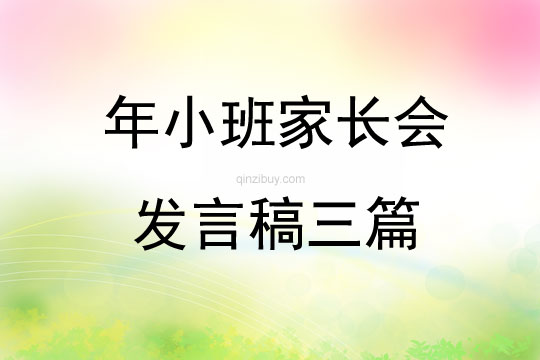 年小班家长会

qinzibuy.com

发言稿三篇